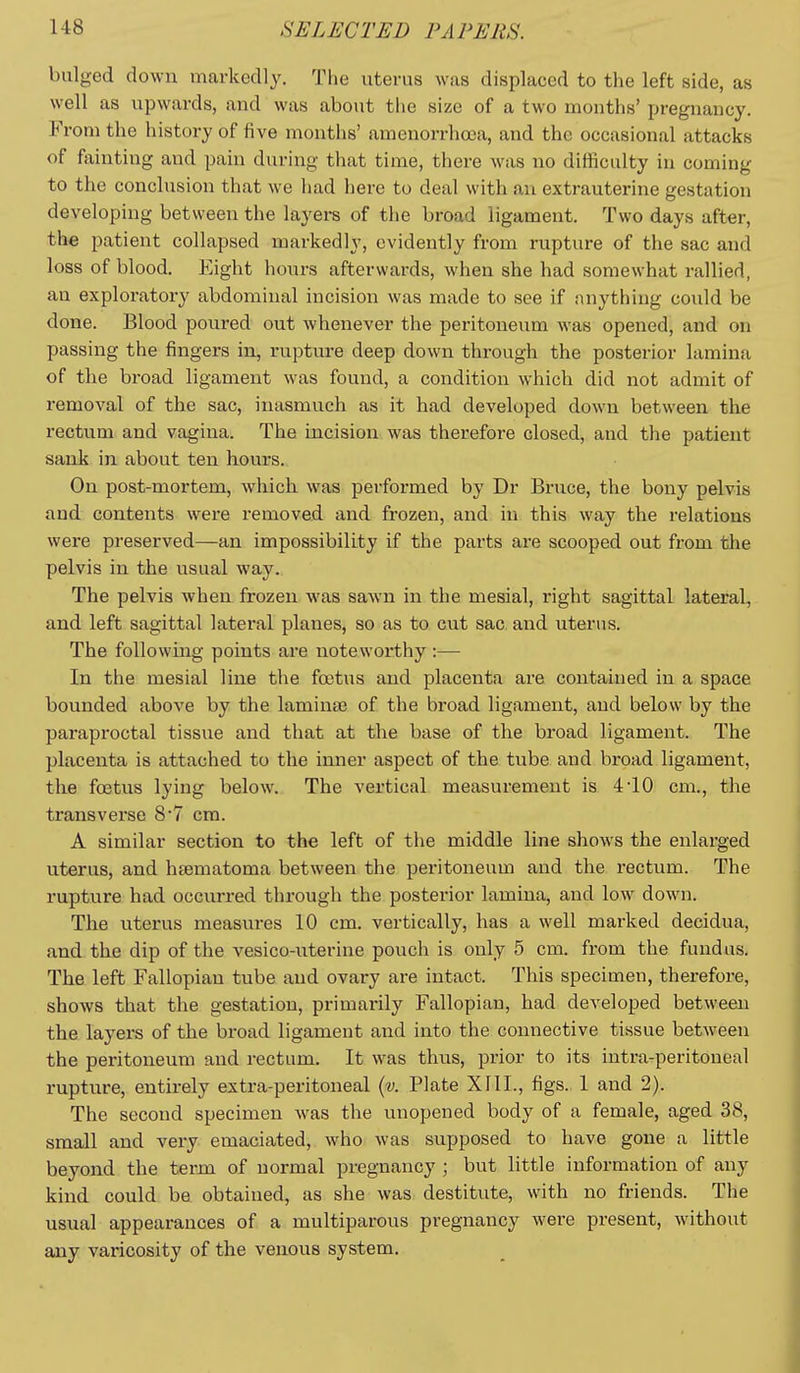 148 SELECTED PAPERS.

bulged down markedly. The uterus was displaced to the left side, as well as upwards, and was about the size of a two months' pregnancy. From the history of five months' amenorrhœa, and the occasional attacks of fainting and pain during that time, there was no difficulty in coming to the conclusion that we had here to deal with an extrauterine gestation developing between the layers of the broad ligament. Two days after, the patient collapsed markedly, evidently from rupture of the sac and loss of blood. Eight hours afterwards, when she had somewhat rallied, an exploratory abdominal incision was made to see if anything could be done. Blood poured out whenever the peritoneum was opened, and on passing the fingers in, rupture deep down through the posterior lamina of the broad ligament was found, a condition which did not admit of removal of the sac, inasmuch as it had developed down between the rectum and vagina. The incision was therefore closed, and the patient sank in about ten hours.

On post-mortem, which was performed by Dr Bruce, the bony pelvis and contents were removed and frozen, and in this way the relations were preserved—an impossibility if the parts are scooped out from the pelvis in the usual way.

The pelvis when frozen was sawn in the mesial, right sagittal lateral, and left sagittal lateral planes, so as to cut sac and uterus.

The following points are noteworthy :—

In the mesial line the fœtus and placenta are contained in a space bounded above by the laminæ of the broad ligament, and below by the paraproctal tissue and that at the base of the broad ligament. The placenta is attached to the inner aspect of the tube and broad ligament, the fœtus lying below. The vertical measurement is 4·10 cm., the transverse 8·7 cm.

A similar section to the left of the middle line shows the enlarged uterus, and hæmatoma between the peritoneum and the rectum. The rupture had occurred through the posterior lamina, and low down.

The uterus measures 10 cm. vertically, has a well marked decidua, and the dip of the vesico-uterine pouch is only 5 cm. from the fundus. The left Fallopian tube and ovary are intact. This specimen, therefore, shows that the gestation, primarily Fallopian, had developed between the layers of the broad ligament and into the connective tissue between the peritoneum and rectum. It was thus, prior to its intra-peritoneal rupture, entirely extra-peritoneal (v. Plate XIII., figs. 1 and 2).

The second specimen was the unopened body of a female, aged 38, small and very emaciated, who was supposed to have gone a little beyond the term of normal pregnancy ; but little information of any kind could be obtained, as she was destitute, with no friends. The usual appearances of a multiparous pregnancy were present, without any varicosity of the venous system.